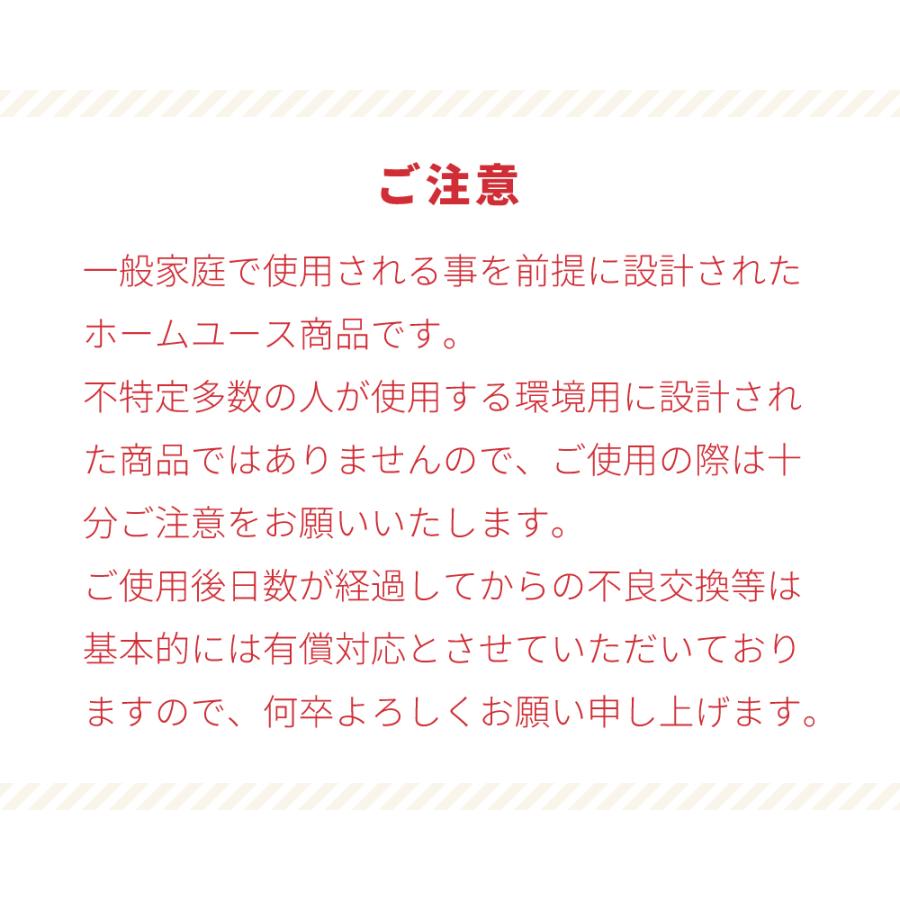 ご注意

一般家庭で使用される事を前提に設計されたホームユース商品です。
不特定多数の人が使用する環境用に設計された商品ではありませんので、ご使用の際は十分ご注意をお願いいたします。
ご使用後日数が経過してからの不良交換等は基本的には有償対応とさせていただいておりますので、何卒よろしくお願い申し上げます。